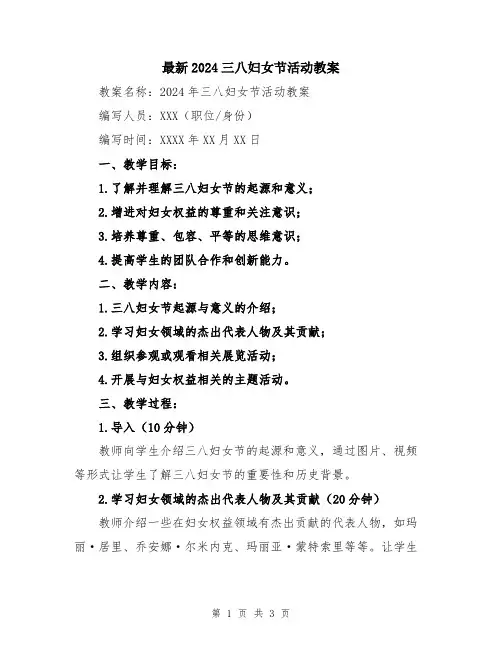 最新2024三八妇女节活动教案

教案名称：2024年三八妇女节活动教案

编写人员：XXX（职位/身份）

编写时间：XXXX年XX月XX日

一、教学目标：

1.了解并理解三八妇女节的起源和意义；

2.增进对妇女权益的尊重和关注意识；

3.培养尊重、包容、平等的思维意识；

4.提高学生的团队合作和创新能力。

二、教学内容：

1.三八妇女节起源与意义的介绍；

2.学习妇女领域的杰出代表人物及其贡献；

3.组织参观或观看相关展览活动；

4.开展与妇女权益相关的主题活动。

三、教学过程：

1.导入（10分钟）

教师向学生介绍三八妇女节的起源和意义，通过图片、视频等形式让学生了解三八妇女节的重要性和历史背景。

2.学习妇女领域的杰出代表人物及其贡献（20分钟）

教师介绍一些在妇女权益领域有杰出贡献的代表人物，如玛丽·居里、乔安娜·尔米内克、玛丽亚·蒙特索里等等。让学生

第 1 页 共 3 页